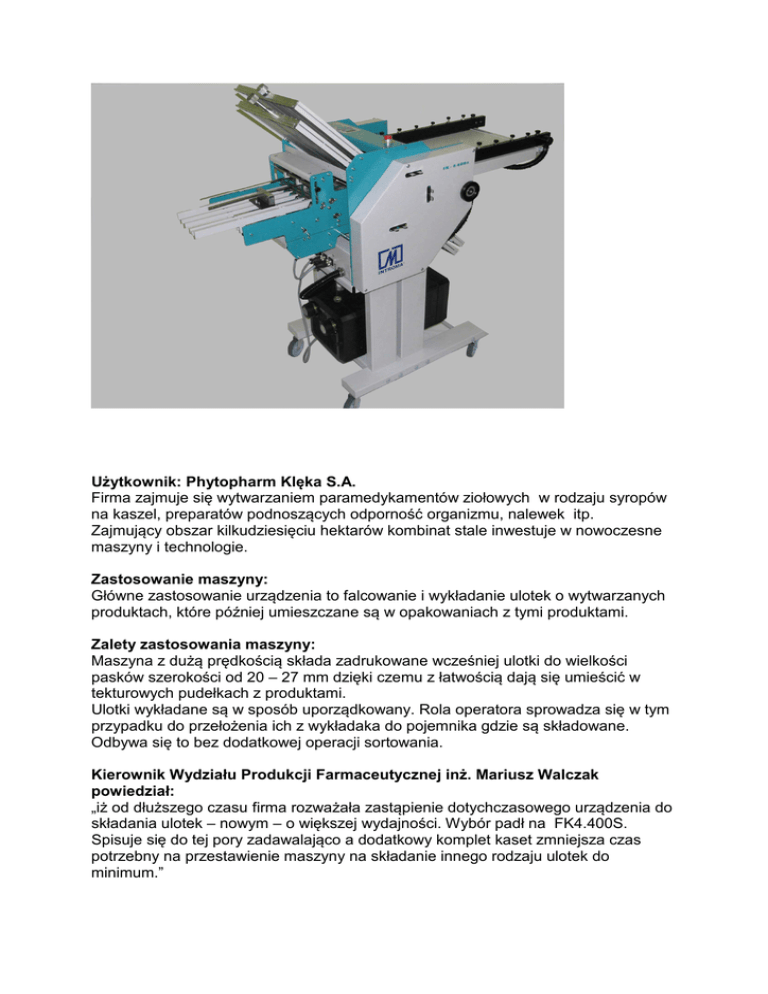 Użytkownik: Phytopharm Klęka S.A.
Firma zajmuje się wytwarzaniem paramedykamentów ziołowych w rodzaju syropów na kaszel, preparatów podnoszących odporność organizmu, nalewek itp. Zajmujący obszar kilkudziesięciu hektarów kombinat stale inwestuje w nowoczesne maszyny i technologie.

Zastosowanie maszyny:
Główne zastosowanie urządzenia to falcowanie i wykładanie ulotek o wytwarzanych produktach, które później umieszczane są w opakowaniach z tymi produktami.

Zalety zastosowania maszyny:
Maszyna z dużą prędkością składa zadrukowane wcześniej ulotki do wielkości pasków szerokości od 20 – 27 mm dzięki czemu z łatwością dają się umieścić w tekturowych pudełkach z produktami.
Ulotki wykładane są w sposób uporządkowany. Rola operatora sprowadza się w tym przypadku do przełożenia ich z wykładaka do pojemnika gdzie są składowane. Odbywa się to bez dodatkowej operacji sortowania.

Kierownik Wydziału Produkcji Farmaceutycznej inż. Mariusz Walczak powiedział:
„iż od dłuższego czasu firma rozważała zastąpienie dotychczasowego urządzenia do składania ulotek – nowym – o większej wydajności. Wybór padł na FK4.400S. Spisuje się do tej pory zadawalająco a dodatkowy komplet kaset zmniejsza czas potrzebny na przestawienie maszyny na składanie innego rodzaju ulotek do minimum.”